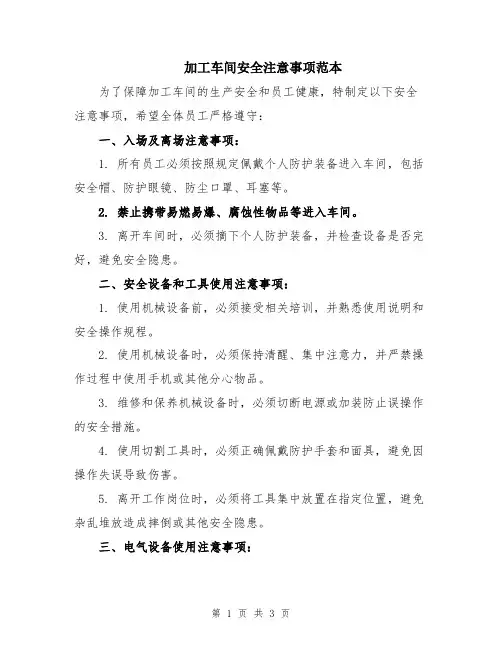 加工车间安全注意事项范本

为了保障加工车间的生产安全和员工健康，特制定以下安全注意事项，希望全体员工严格遵守：

一、入场及离场注意事项：

1. 所有员工必须按照规定佩戴个人防护装备进入车间，包括安全帽、防护眼镜、防尘口罩、耳塞等。

2. 禁止携带易燃易爆、腐蚀性物品等进入车间。

3. 离开车间时，必须摘下个人防护装备，并检查设备是否完好，避免安全隐患。

二、安全设备和工具使用注意事项：

1. 使用机械设备前，必须接受相关培训，并熟悉使用说明和安全操作规程。

2. 使用机械设备时，必须保持清醒、集中注意力，并严禁操作过程中使用手机或其他分心物品。

3. 维修和保养机械设备时，必须切断电源或加装防止误操作的安全措施。

4. 使用切割工具时，必须正确佩戴防护手套和面具，避免因操作失误导致伤害。

5. 离开工作岗位时，必须将工具集中放置在指定位置，避免杂乱堆放造成摔倒或其他安全隐患。

三、电气设备使用注意事项：

第 1 页 共 3 页